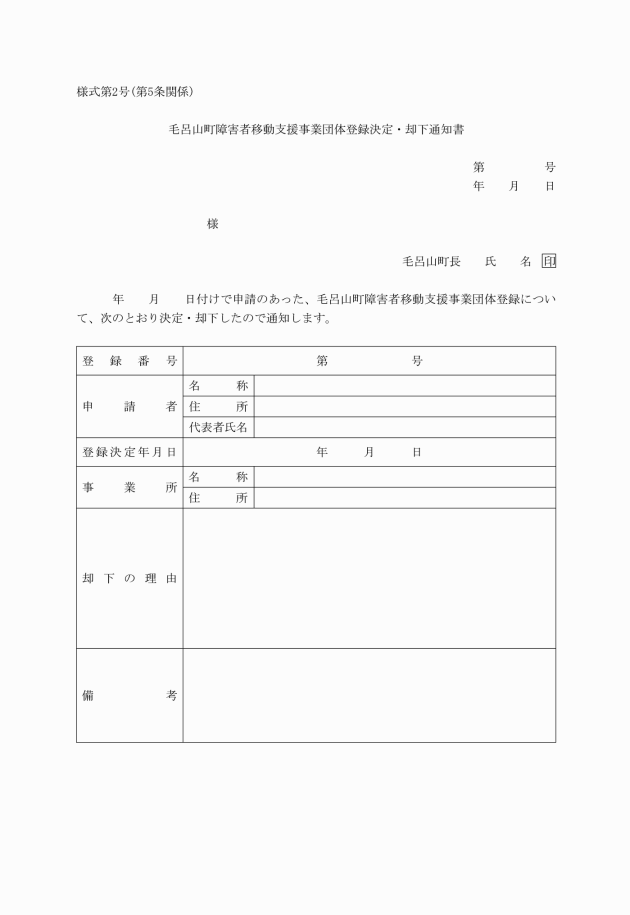 様式第2号(第5条関係)

毛呂山町障害者移動支援事業団体登録決定・却下通知書

第　　　号
年　月　日

様

毛呂山町長　　氏　　名　印

年　　月　　日付けで申請のあった、毛呂山町障害者移動支援事業団体登録について、次のとおり決定・却下したので通知します。

| 登録番号 | 第　　　号 | |
|---|---|---|
| 申請者 | 名称 | |
| | 住所 | |
| | 代表者氏名 | |
| 登録決定年月日 | 年　　月　　日 | |
| 事業所 | 名称 | |
| | 住所 | |
| 却下の理由 | | |
| 備考 | | |